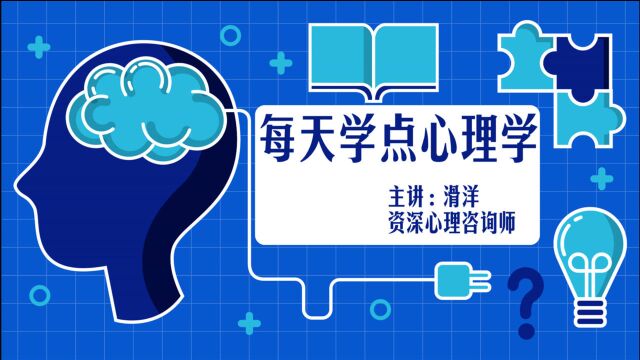 每天学点心理学

主讲：滑洋
资深心理咨询师

?